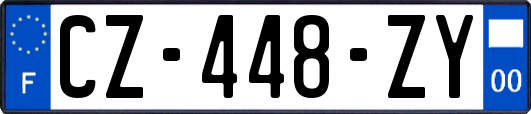 F
CZ-448-ZY
00